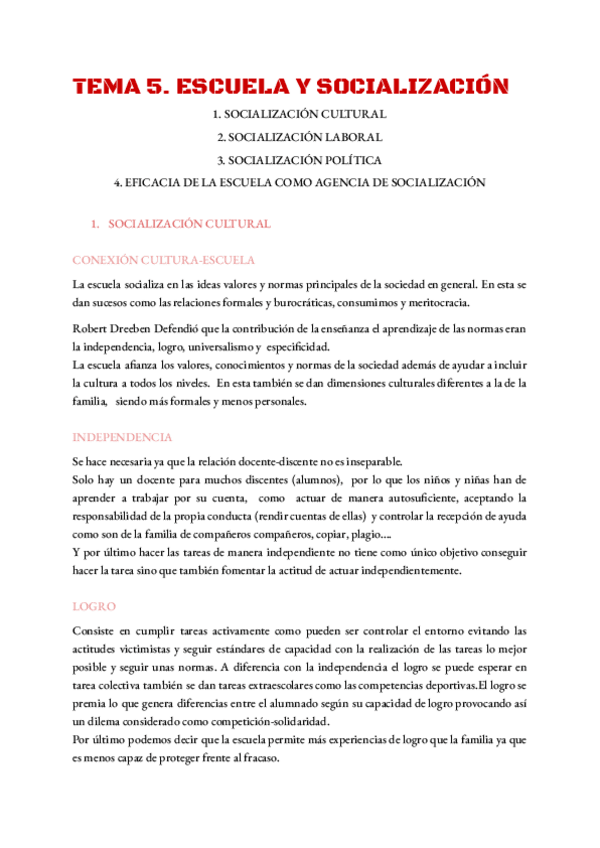 TEMA 5. ESCUELA Y SOCIALIZACIÓN

1. SOCIALIZACIÓN CULTURAL

2. SOCIALIZACIÓN LABORAL

3. SOCIALIZACIÓN POLÍTICA

4. EFICACIA DE LA ESCUELA COMO AGENCIA DE SOCIALIZACIÓN

1. SOCIALIZACIÓN CULTURAL

CONEXIÓN CULTURA-ESCUELA

La escuela socializa en las ideas valores y normas principales de la sociedad en general. En esta se dan sucesos como las relaciones formales y burocráticas, consumimos y meritocracia.

Robert Dreeben Defendió que la contribución de la enseñanza el aprendizaje de las normas eran la independencia, logro, universalismo y especificidad.
La escuela afianza los valores, conocimientos y normas de la sociedad además de ayudar a incluir la cultura a todos los niveles. En esta también se dan dimensiones culturales diferentes a la de la familia, siendo más formales y menos personales.

INDEPENDENCIA

Se hace necesaria ya que la relación docente-discente no es inseparable.
Solo hay un docente para muchos discentes (alumnos), por lo que los niños y niñas han de aprender a trabajar por su cuenta, como actuar de manera autosuficiente, aceptando la responsabilidad de la propia conducta (rendir cuentas de ellas) y controlar la recepción de ayuda como son de la familia de compañeros compañeros, copiar, plagio....
Y por último hacer las tareas de manera independiente no tiene como único objetivo conseguir hacer la tarea sino que también fomentar la actitud de actuar independientemente.

LOGRO

Consiste en cumplir tareas activamente como pueden ser controlar el entorno evitando las actitudes victimistas y seguir estándares de capacidad con la realización de las tareas lo mejor posible y seguir unas normas. A diferencia con la independencia el logro se puede esperar en tarea colectiva también se dan tareas extraescolares como las competencias deportivas.El logro se premia lo que genera diferencias entre el alumnado según su capacidad de logro provocando así un dilema considerado como competición-solidaridad.
Por último podemos decir que la escuela permite más experiencias de logro que la familia ya que es menos capaz de proteger frente al fracaso.